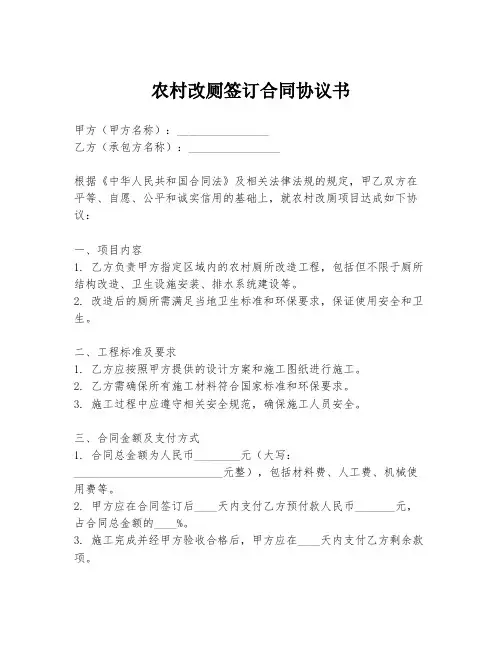 农村改厕签订合同协议书

甲方（甲方名称）：________________
乙方（承包方名称）：________________

根据《中华人民共和国合同法》及相关法律法规的规定，甲乙双方在平等、自愿、公平和诚实信用的基础上，就农村改厕项目达成如下协议：

一、项目内容
1. 乙方负责甲方指定区域内的农村厕所改造工程，包括但不限于厕所结构改造、卫生设施安装、排水系统建设等。
2. 改造后的厕所需满足当地卫生标准和环保要求，保证使用安全和卫生。

二、工程标准及要求
1. 乙方应按照甲方提供的设计方案和施工图纸进行施工。
2. 乙方需确保所有施工材料符合国家标准和环保要求。
3. 施工过程中应遵守相关安全规范，确保施工人员安全。

三、合同金额及支付方式
1. 合同总金额为人民币________元（大写：__________________________元整），包括材料费、人工费、机械使用费等。
2. 甲方应在合同签订后____天内支付乙方预付款人民币_______元，占合同总金额的____%。
3. 施工完成并经甲方验收合格后，甲方应在____天内支付乙方剩余款项。